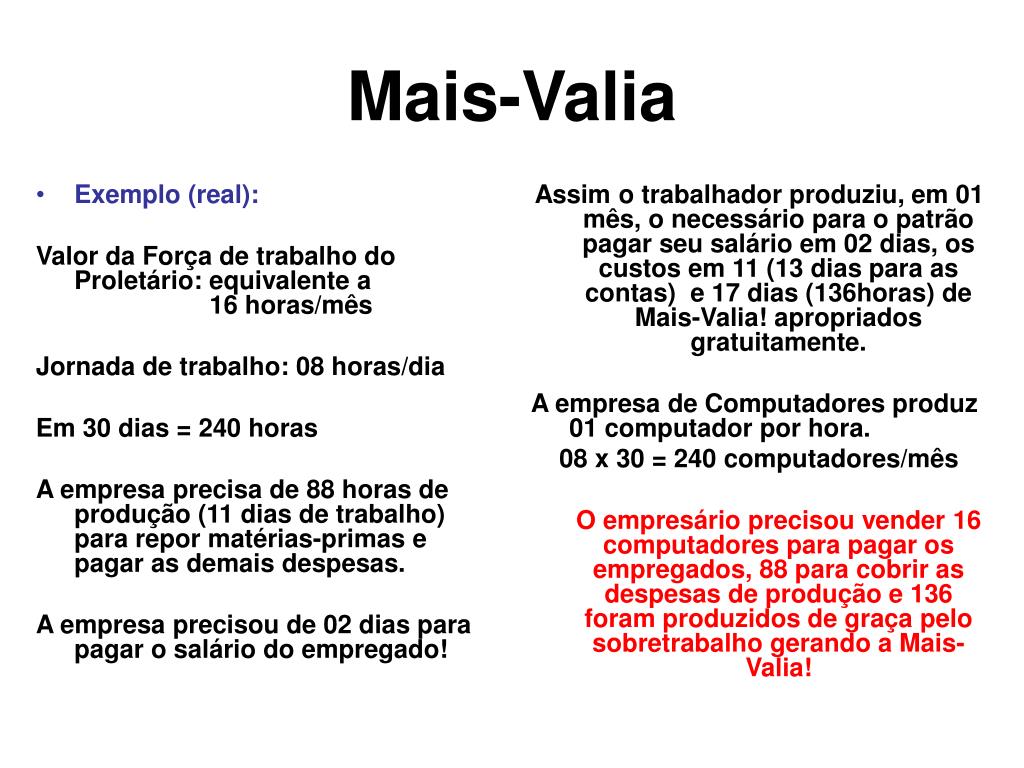 Mais-Valia

• Exemplo (real):

Valor da Força de trabalho do Proletário: equivalente a 16 horas/mês

Jornada de trabalho: 08 horas/dia

Em 30 dias = 240 horas

A empresa precisa de 88 horas de produção (11 dias de trabalho) para repor matérias-primas e pagar as demais despesas.

A empresa precisou de 02 dias para pagar o salário do empregado!

Assim o trabalhador produziu, em 01 mês, o necessário para o patrão pagar seu salário em 02 dias, os custos em 11 (13 dias para as contas) e 17 dias (136horas) de Mais-Valia! apropriados gratuitamente.

A empresa de Computadores produz 01 computador por hora.

08 x 30 = 240 computadores/mês

O empresário precisou vender 16 computadores para pagar os empregados, 88 para cobrir as despesas de produção e 136 foram produzidos de graça pelo sobretrabalho gerando a Mais-Valia!